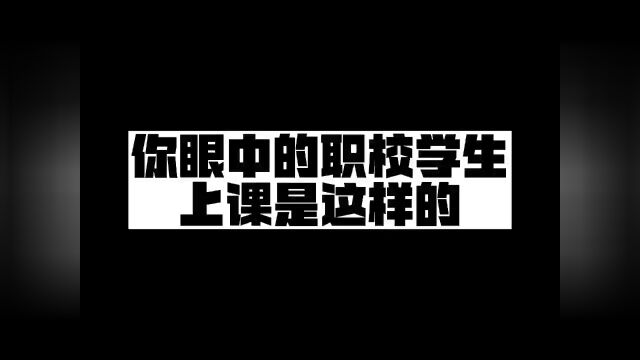 你眼中的职校学生
上课是这样的